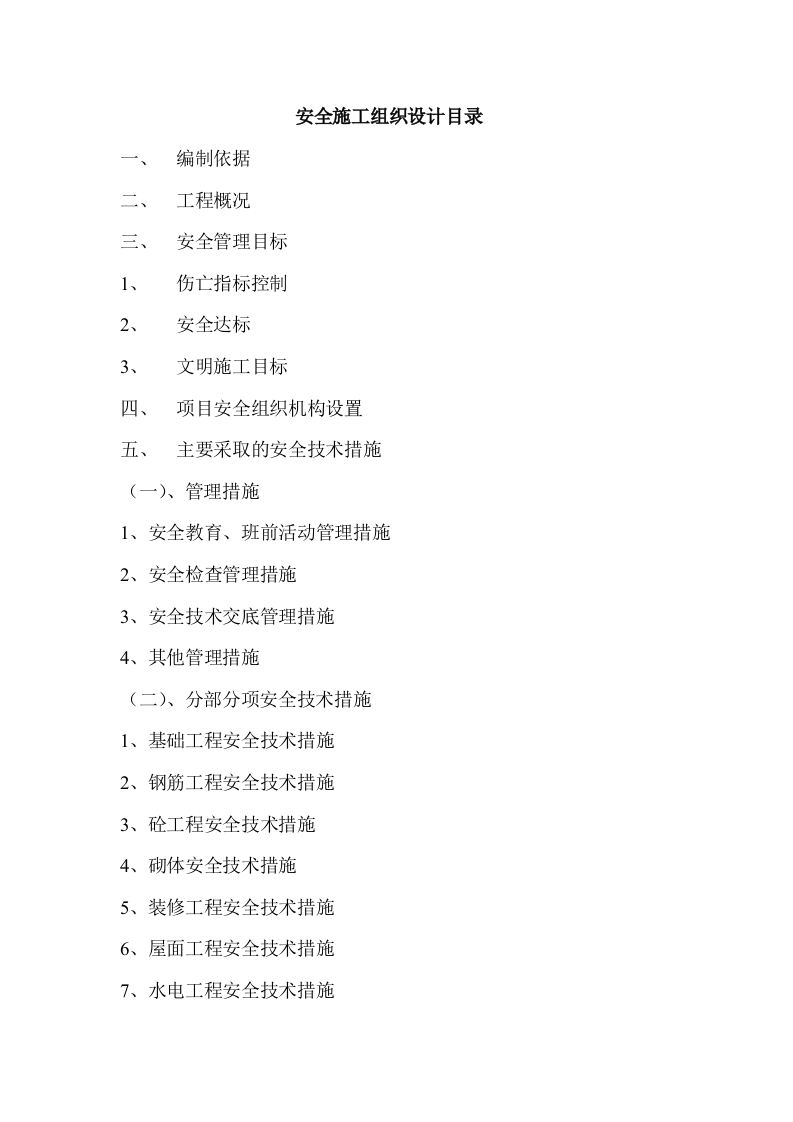 安全施工组织设计目录

一、 编制依据

二、 工程概况

三、 安全管理目标

1、 伤亡指标控制

2、 安全达标

3、 文明施工目标

四、 项目安全组织机构设置

五、 主要采取的安全技术措施

（一）、管理措施

1、安全教育、班前活动管理措施

2、安全检查管理措施

3、安全技术交底管理措施

4、其他管理措施

（二）、分部分项安全技术措施

1、基础工程安全技术措施

2、钢筋工程安全技术措施

3、砼工程安全技术措施

4、砌体安全技术措施

5、装修工程安全技术措施

6、屋面工程安全技术措施

7、水电工程安全技术措施